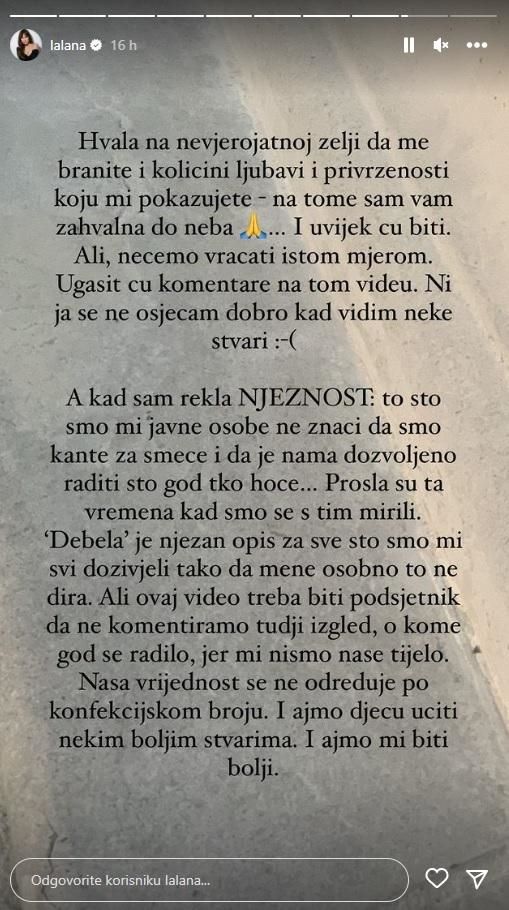 lalana 16 h

Hvala na nevjerojatnoj zelji da me branite i kolicini ljubavi i privrzenosti koju mi pokazujete - na tome sam vam zahvalna do neba 🙏... I uvijek cu biti. Ali, necemo vracati istom mjerom. Ugasit cu komentare na tom videu. Ni ja se ne osjecam dobro kad vidim neke stvari :-(

A kad sam rekla NJEZNOST: to sto smo mi javne osobe ne znaci da smo kante za smece i da je nama dozvoljeno raditi sto god tko hoce... Prosla su ta vremena kad smo se s tim mirili. 'Debela' je njezan opis za sve sto smo mi svi dozivjeli tako da mene osobno to ne dira. Ali ovaj video treba biti podsjetnik da ne komentiramo tudji izgled, o kome god se radilo, jer mi nismo nase tijelo. Nasa vrijednost se ne odreduje po konfekcijskom broju. I ajmo djecu uciti nekim boljim stvarima. I ajmo mi biti bolji.

Odgovorite korisniku lalana...